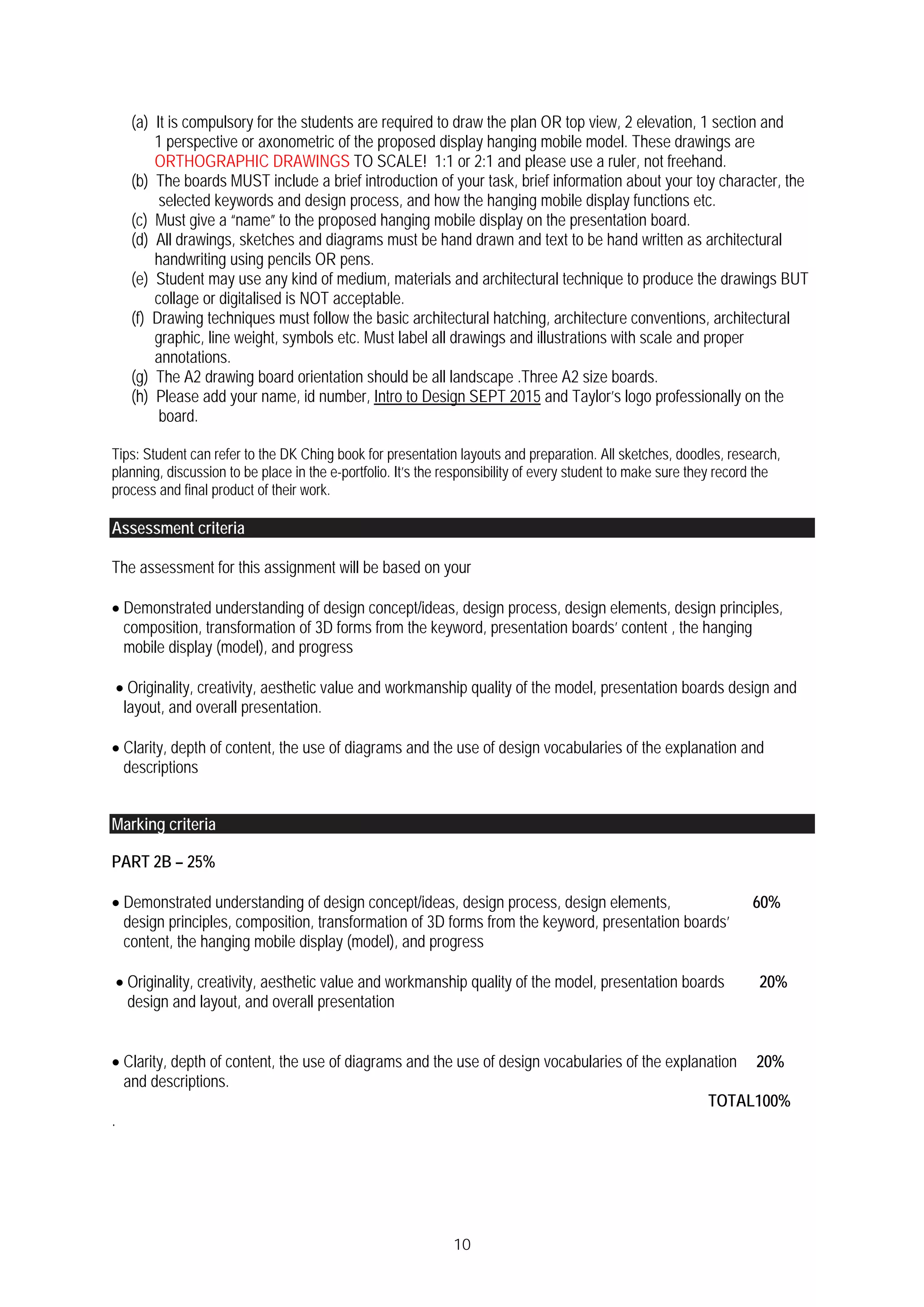 (a) It is compulsory for the students are required to draw the plan OR top view, 2 elevation, 1 section and 1 perspective or axonometric of the proposed display hanging mobile model. These drawings are ORTHOGRAPHIC DRAWINGS TO SCALE! 1:1 or 2:1 and please use a ruler, not freehand.
(b) The boards MUST include a brief introduction of your task, brief information about your toy character, the selected keywords and design process, and how the hanging mobile display functions etc.
(c) Must give a "name" to the proposed hanging mobile display on the presentation board.
(d) All drawings, sketches and diagrams must be hand drawn and text to be hand written as architectural handwriting using pencils OR pens.
(e) Student may use any kind of medium, materials and architectural technique to produce the drawings BUT collage or digitalised is NOT acceptable.
(f) Drawing techniques must follow the basic architectural hatching, architecture conventions, architectural graphic, line weight, symbols etc. Must label all drawings and illustrations with scale and proper annotations.
(g) The A2 drawing board orientation should be all landscape .Three A2 size boards.
(h) Please add your name, id number, Intro to Design SEPT 2015 and Taylor's logo professionally on the board.

Tips: Student can refer to the DK Ching book for presentation layouts and preparation. All sketches, doodles, research, planning, discussion to be place in the e-portfolio. It's the responsibility of every student to make sure they record the process and final product of their work.

Assessment criteria

The assessment for this assignment will be based on your

• Demonstrated understanding of design concept/ideas, design process, design elements, design principles, composition, transformation of 3D forms from the keyword, presentation boards' content , the hanging mobile display (model), and progress

• Originality, creativity, aesthetic value and workmanship quality of the model, presentation boards design and layout, and overall presentation.

• Clarity, depth of content, the use of diagrams and the use of design vocabularies of the explanation and descriptions

Marking criteria

PART 2B – 25%

• Demonstrated understanding of design concept/ideas, design process, design elements, design principles, composition, transformation of 3D forms from the keyword, presentation boards' content, the hanging mobile display (model), and progress 60%

• Originality, creativity, aesthetic value and workmanship quality of the model, presentation boards design and layout, and overall presentation 20%

• Clarity, depth of content, the use of diagrams and the use of design vocabularies of the explanation and descriptions. 20%

TOTAL100%

.

10